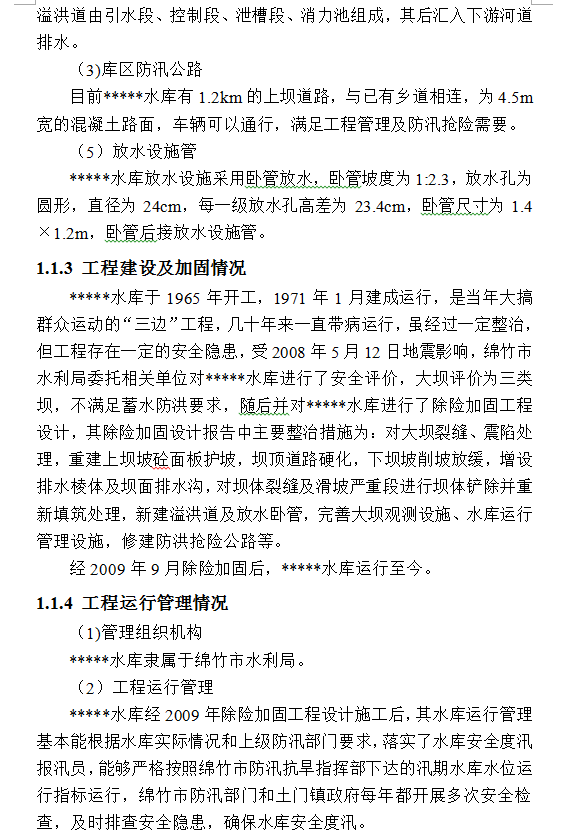 溢洪道由引水段、控制段、泄槽段、消力池组成，其后汇入下游河道排水。

(3)库区防汛公路

目前*****水库有 1.2km 的上坝道路，与已有乡道相连，为 4.5m 宽的混凝土路面，车辆可以通行，满足工程管理及防汛抢险需要。

（5）放水设施管

*****水库放水设施采用卧管放水，卧管坡度为 1:2.3，放水孔为圆形，直径为 24cm，每一级放水孔高差为 23.4cm，卧管尺寸为 1.4×1.2m，卧管后接放水设施管。

1.1.3 工程建设及加固情况

*****水库于 1965 年开工，1971 年 1 月建成运行，是当年大搞群众运动的“三边”工程，几十年来一直带病运行，虽经过一定整治，但工程存在一定的安全隐患，受 2008 年 5 月 12 日地震影响，绵竹市水利局委托相关单位对*****水库进行了安全评价，大坝评价为三类坝，不满足蓄水防洪要求，随后并对*****水库进行了除险加固工程设计，其除险加固设计报告中主要整治措施为：对大坝裂缝、震陷处理，重建上坝坡砼面板护坡，坝顶道路硬化，下坝坡削坡放缓，增设排水棱体及坝面排水沟，对坝体裂缝及滑坡严重段进行坝体铲除并重新填筑处理，新建溢洪道及放水卧管，完善大坝观测设施、水库运行管理设施，修建防洪抢险公路等。

经 2009 年 9 月除险加固后，*****水库运行至今。

1.1.4 工程运行管理情况

（1)管理组织机构

*****水库隶属于绵竹市水利局。

（2）工程运行管理

*****水库经 2009 年除险加固工程设计施工后，其水库运行管理基本能根据水库实际情况和上级防汛部门要求，落实了水库安全度汛报汛员，能够严格按照绵竹市防汛抗旱指挥部下达的汛期水库水位运行指标运行，绵竹市防汛部门和土门镇政府每年都开展多次安全检查，及时排查安全隐患，确保水库安全度汛。